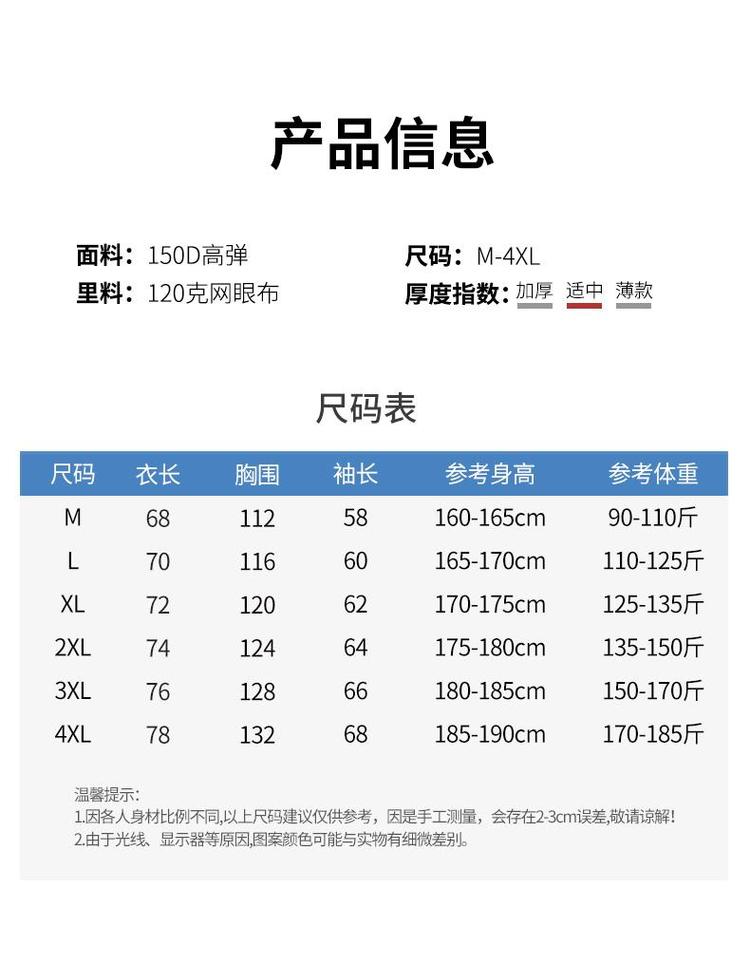 产品信息

面料：150D高弹
里料：120克网眼布

尺码：M-4XL
厚度指数：加厚 适中 薄款

尺码表

| 尺码 | 衣长 | 胸围 | 袖长 | 参考身高 | 参考体重 |
|---|---|---|---|---|---|
| M | 68 | 112 | 58 | 160-165cm | 90-110斤 |
| L | 70 | 116 | 60 | 165-170cm | 110-125斤 |
| XL | 72 | 120 | 62 | 170-175cm | 125-135斤 |
| 2XL | 74 | 124 | 64 | 175-180cm | 135-150斤 |
| 3XL | 76 | 128 | 66 | 180-185cm | 150-170斤 |
| 4XL | 78 | 132 | 68 | 185-190cm | 170-185斤 |

温馨提示：
1.因各人身材比例不同,以上尺码建议仅供参考，因是手工测量，会存在2-3cm误差,敬请谅解!
2.由于光线、显示器等原因,图案颜色可能与实物有细微差别。